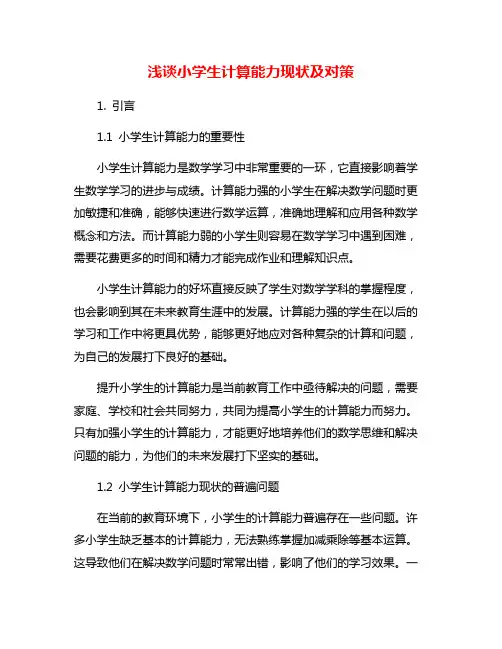 浅谈小学生计算能力现状及对策

1. 引言

1.1 小学生计算能力的重要性

小学生计算能力是数学学习中非常重要的一环，它直接影响着学生数学学习的进步与成绩。计算能力强的小学生在解决数学问题时更加敏捷和准确，能够快速进行数学运算，准确地理解和应用各种数学概念和方法。而计算能力弱的小学生则容易在数学学习中遇到困难，需要花费更多的时间和精力才能完成作业和理解知识点。

小学生计算能力的好坏直接反映了学生对数学学科的掌握程度，也会影响到其在未来教育生涯中的发展。计算能力强的学生在以后的学习和工作中将更具优势，能够更好地应对各种复杂的计算和问题，为自己的发展打下良好的基础。

提升小学生的计算能力是当前教育工作中亟待解决的问题，需要家庭、学校和社会共同努力，共同为提高小学生的计算能力而努力。只有加强小学生的计算能力，才能更好地培养他们的数学思维和解决问题的能力，为他们的未来发展打下坚实的基础。

1.2 小学生计算能力现状的普遍问题

在当前的教育环境下，小学生的计算能力普遍存在一些问题。许多小学生缺乏基本的计算能力，无法熟练掌握加减乘除等基本运算。这导致他们在解决数学问题时常常出错，影响了他们的学习效果。一